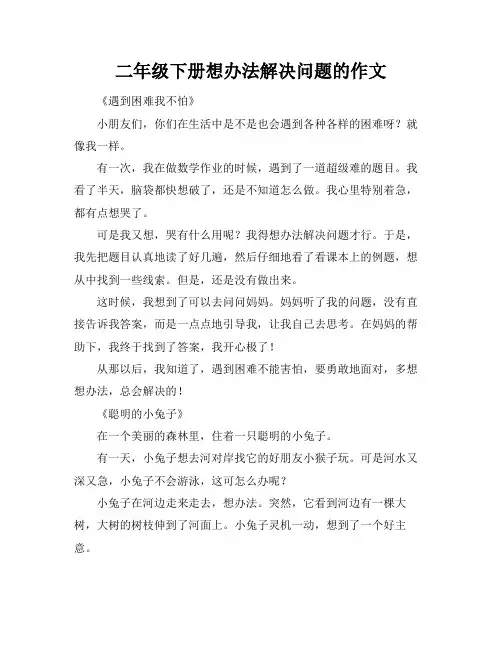 二年级下册想办法解决问题的作文

《遇到困难我不怕》

小朋友们，你们在生活中是不是也会遇到各种各样的困难呀？就像我一样。

有一次，我在做数学作业的时候，遇到了一道超级难的题目。我看了半天，脑袋都快想破了，还是不知道怎么做。我心里特别着急，都有点想哭了。

可是我又想，哭有什么用呢？我得想办法解决问题才行。于是，我先把题目认真地读了好几遍，然后仔细地看了看课本上的例题，想从中找到一些线索。但是，还是没有做出来。

这时候，我想到了可以去问问妈妈。妈妈听了我的问题，没有直接告诉我答案，而是一点点地引导我，让我自己去思考。在妈妈的帮助下，我终于找到了答案，我开心极了！

从那以后，我知道了，遇到困难不能害怕，要勇敢地面对，多想想办法，总会解决的！

《聪明的小兔子》

在一个美丽的森林里，住着一只聪明的小兔子。

有一天，小兔子想去河对岸找它的好朋友小猴子玩。可是河水又深又急，小兔子不会游泳，这可怎么办呢？

小兔子在河边走来走去，想办法。突然，它看到河边有一棵大树，大树的树枝伸到了河面上。小兔子灵机一动，想到了一个好主意。